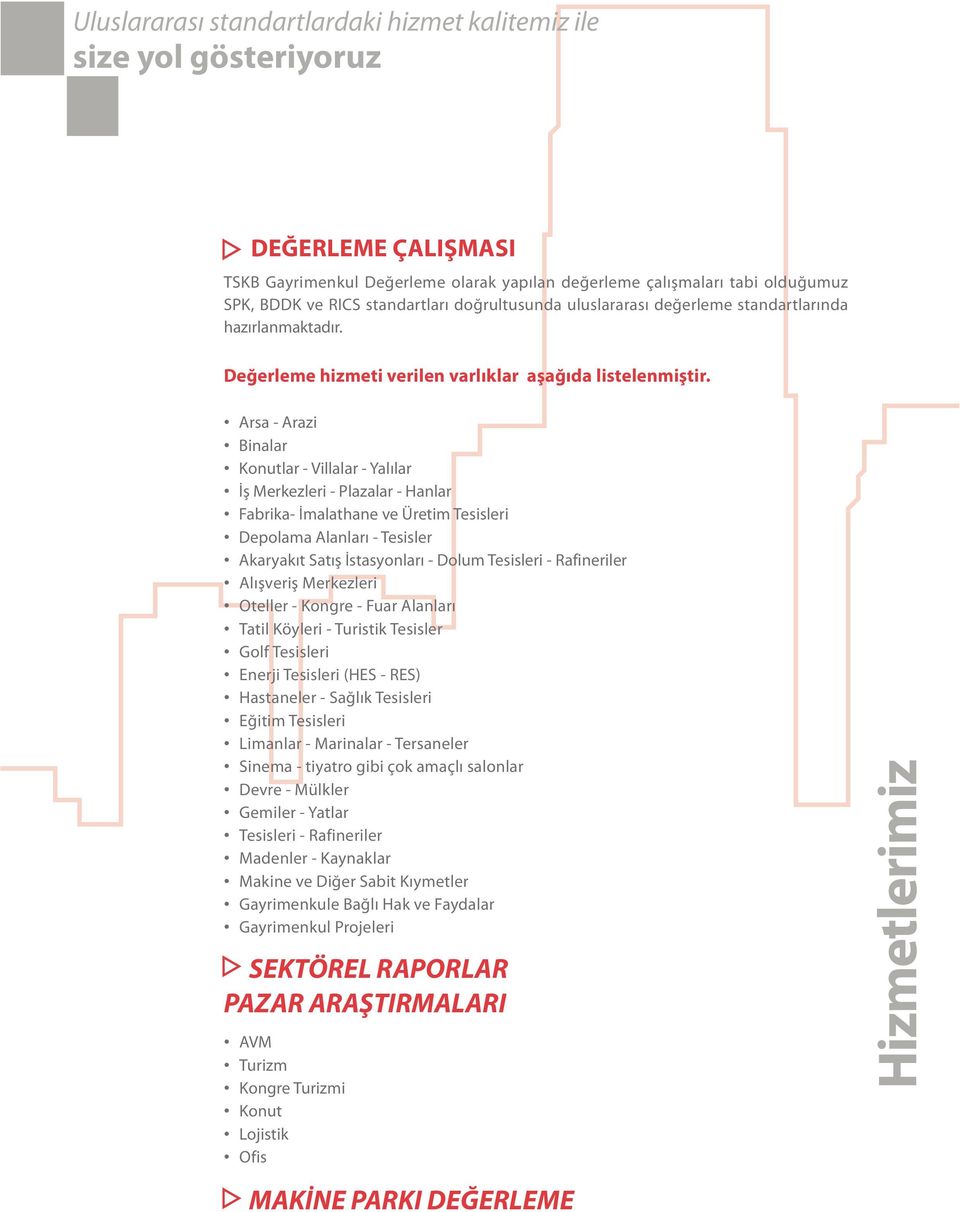 Uluslararası standartlardaki hizmet kalitemiz ile
size yol gösteriyoruz

DEĞERLEME ÇALIŞMASI

TSKB Gayrimenkul Değerleme olarak yapılan değerleme çalışmaları tabi olduğumuz SPK, BDDK ve RICS standartları doğrultusunda uluslararası değerleme standartlarında hazırlanmaktadır.

Değerleme hizmeti verilen varlıklar aşağıda listelenmiştir.

• Arsa - Arazi
• Binalar
• Konutlar - Villalar - Yalılar
• İş Merkezleri - Plazalar - Hanlar
• Fabrika- İmalathane ve Üretim Tesisleri
• Depolama Alanları - Tesisler
• Akaryakıt Satış İstasyonları - Dolum Tesisleri - Rafineriler
• Alışveriş Merkezleri
• Oteller - Kongre - Fuar Alanları
• Tatil Köyleri - Turistik Tesisler
• Golf Tesisleri
• Enerji Tesisleri (HES - RES)
• Hastaneler - Sağlık Tesisleri
• Eğitim Tesisleri
• Limanlar - Marinalar - Tersaneler
• Sinema - tiyatro gibi çok amaçlı salonlar
• Devre - Mülkler
• Gemiler - Yatlar
• Tesisleri - Rafineriler
• Madenler - Kaynaklar
• Makine ve Diğer Sabit Kıymetler
• Gayrimenkule Bağlı Hak ve Faydalar
• Gayrimenkul Projeleri

SEKTÖREL RAPORLAR
PAZAR ARAŞTIRMALARI

• AVM
• Turizm
• Kongre Turizmi
• Konut
• Lojistik
• Ofis

MAKİNE PARKI DEĞERLEME

Hizmetlerimiz